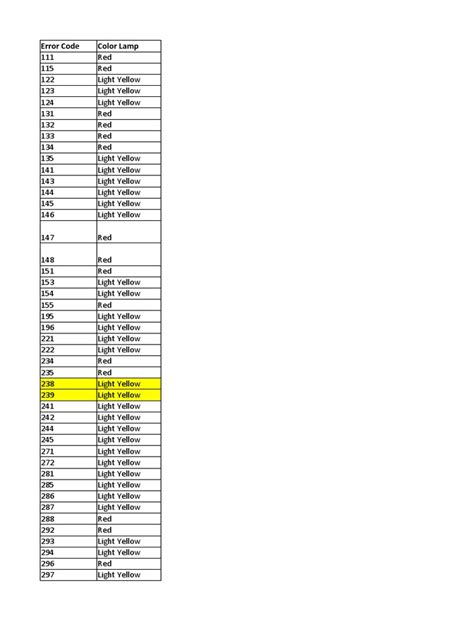 | Error Code | Color Lamp |
|---|---|
| 111 | Red |
| 115 | Red |
| 122 | Light Yellow |
| 123 | Light Yellow |
| 124 | Light Yellow |
| 131 | Red |
| 132 | Red |
| 133 | Red |
| 134 | Red |
| 135 | Light Yellow |
| 141 | Light Yellow |
| 143 | Light Yellow |
| 144 | Light Yellow |
| 145 | Light Yellow |
| 146 | Light Yellow |
| 147 | Red |
| 148 | Red |
| 151 | Red |
| 153 | Light Yellow |
| 154 | Light Yellow |
| 155 | Red |
| 195 | Light Yellow |
| 196 | Light Yellow |
| 221 | Light Yellow |
| 222 | Light Yellow |
| 234 | Red |
| 235 | Red |
| 238 | Light Yellow |
| 239 | Light Yellow |
| 241 | Light Yellow |
| 242 | Light Yellow |
| 244 | Light Yellow |
| 245 | Light Yellow |
| 271 | Light Yellow |
| 272 | Light Yellow |
| 281 | Light Yellow |
| 285 | Light Yellow |
| 286 | Light Yellow |
| 287 | Light Yellow |
| 288 | Red |
| 292 | Red |
| 293 | Light Yellow |
| 294 | Light Yellow |
| 296 | Red |
| 297 | Light Yellow |